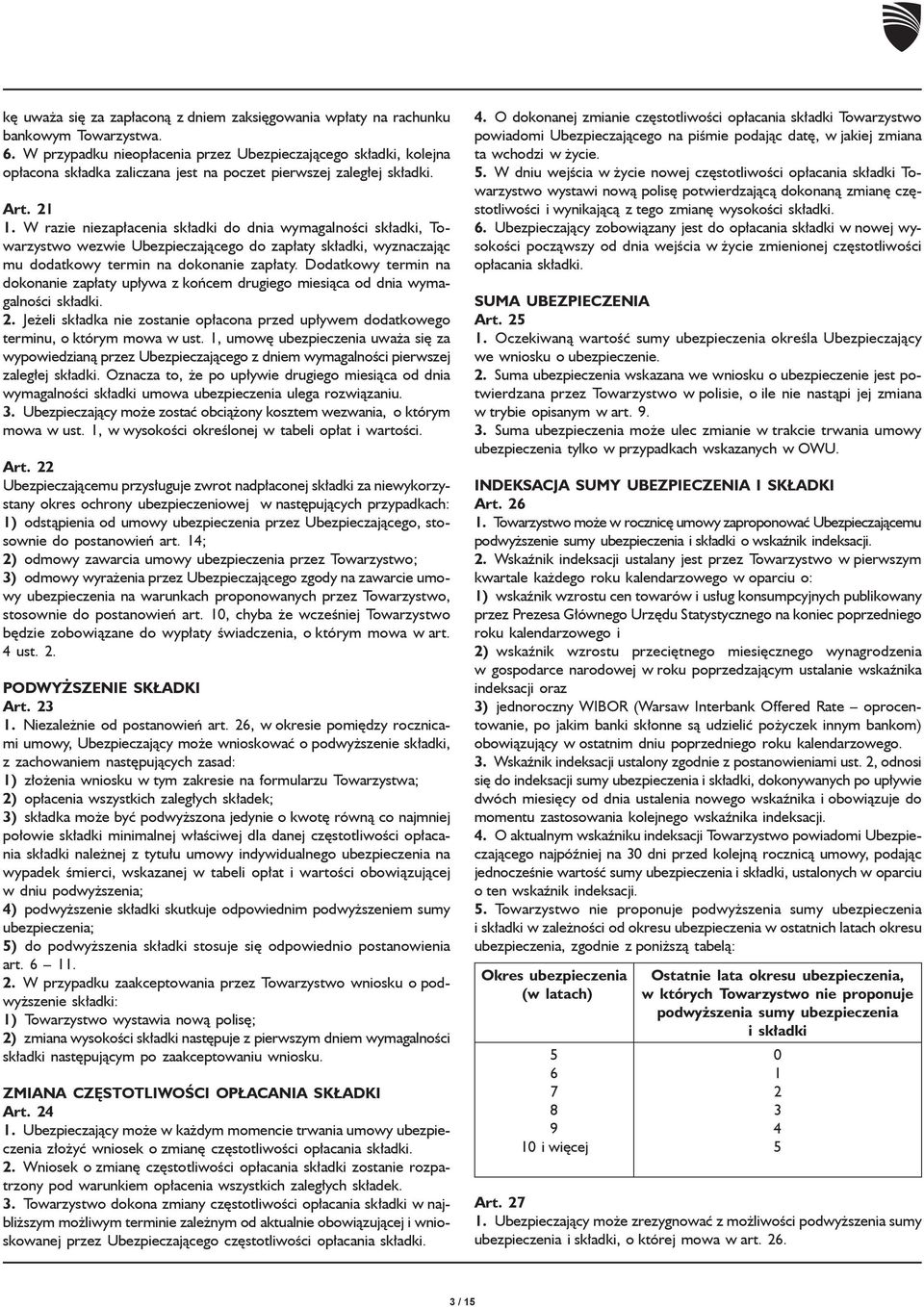 kę uważa się za zapłaconą z dniem zaksięgowania wpłaty na rachunku bankowym Towarzystwa.
6. W przypadku nieopłacenia przez Ubezpieczającego składki, kolejna opłacona składka zaliczana jest na poczet pierwszej zaległej składki.

Art. 21
1. W razie niezapłacenia składki do dnia wymagalności składki, Towarzystwo wezwie Ubezpieczającego do zapłaty składki, wyznaczając mu dodatkowy termin na dokonanie zapłaty. Dodatkowy termin na dokonanie zapłaty upływa z końcem drugiego miesiąca od dnia wymagalności składki.
2. Jeżeli składka nie zostanie opłacona przed upływem dodatkowego terminu, o którym mowa w ust. 1, umowę ubezpieczenia uważa się za wypowiedzianą przez Ubezpieczającego z dniem wymagalności pierwszej zaległej składki. Oznacza to, że po upływie drugiego miesiąca od dnia wymagalności składki umowa ubezpieczenia ulega rozwiązaniu.
3. Ubezpieczający może zostać obciążony kosztem wezwania, o którym mowa w ust. 1, w wysokości określonej w tabeli opłat i wartości.

Art. 22
Ubezpieczającemu przysługuje zwrot nadpłaconej składki za niewykorzystany okres ochrony ubezpieczeniowej w następujących przypadkach:
1) odstąpienia od umowy ubezpieczenia przez Ubezpieczającego, stosownie do postanowień art. 14;
2) odmowy zawarcia umowy ubezpieczenia przez Towarzystwo;
3) odmowy wyrażenia przez Ubezpieczającego zgody na zawarcie umowy ubezpieczenia na warunkach proponowanych przez Towarzystwo, stosownie do postanowień art. 10, chyba że wcześniej Towarzystwo będzie zobowiązane do wypłaty świadczenia, o którym mowa w art. 4 ust. 2.

PODWYŻSZENIE SKŁADKI
Art. 23
1. Niezależnie od postanowień art. 26, w okresie pomiędzy rocznicami umowy, Ubezpieczający może wnioskować o podwyższenie składki, z zachowaniem następujących zasad:
1) złożenia wniosku w tym zakresie na formularzu Towarzystwa;
2) opłacenia wszystkich zaległych składek;
3) składka może być podwyższona jedynie o kwotę równą co najmniej połowie składki minimalnej właściwej dla danej częstotliwości opłacania składki należnej z tytułu umowy indywidualnego ubezpieczenia na wypadek śmierci, wskazanej w tabeli opłat i wartości obowiązującej w dniu podwyższenia;
4) podwyższenie składki skutkuje odpowiednim podwyższeniem sumy ubezpieczenia;
5) do podwyższenia składki stosuje się odpowiednio postanowienia art. 6 – 11.
2. W przypadku zaakceptowania przez Towarzystwo wniosku o podwyższenie składki:
1) Towarzystwo wystawia nową polisę;
2) zmiana wysokości składki następuje z pierwszym dniem wymagalności składki następującym po zaakceptowaniu wniosku.

ZMIANA CZĘSTOTLIWOŚCI OPŁACANIA SKŁADKI
Art. 24
1. Ubezpieczający może w każdym momencie trwania umowy ubezpieczenia złożyć wniosek o zmianę częstotliwości opłacania składki.
2. Wniosek o zmianę częstotliwości opłacania składki zostanie rozpatrzony pod warunkiem opłacenia wszystkich zaległych składek.
3. Towarzystwo dokona zmiany częstotliwości opłacania składki w najbliższym możliwym terminie zależnym od aktualnie obowiązującej i wnioskowanej przez Ubezpieczającego częstotliwości opłacania składki.

4. O dokonanej zmianie częstotliwości opłacania składki Towarzystwo powiadomi Ubezpieczającego na piśmie podając datę, w jakiej zmiana ta wchodzi w życie.
5. W dniu wejścia w życie nowej częstotliwości opłacania składki Towarzystwo wystawi nową polisę potwierdzającą dokonaną zmianę częstotliwości i wynikającą z tego zmianę wysokości składki.
6. Ubezpieczający zobowiązany jest do opłacania składki w nowej wysokości począwszy od dnia wejścia w życie zmienionej częstotliwości opłacania składki.

SUMA UBEZPIECZENIA
Art. 25
1. Oczekiwaną wartość sumy ubezpieczenia określa Ubezpieczający we wniosku o ubezpieczenie.
2. Suma ubezpieczenia wskazana we wniosku o ubezpieczenie jest potwierdzana przez Towarzystwo w polisie, o ile nie nastąpi jej zmiana w trybie opisanym w art. 9.
3. Suma ubezpieczenia może ulec zmianie w trakcie trwania umowy ubezpieczenia tylko w przypadkach wskazanych w OWU.

INDEKSACJA SUMY UBEZPIECZENIA I SKŁADKI
Art. 26
1. Towarzystwo może w rocznicę umowy zaproponować Ubezpieczającemu podwyższenie sumy ubezpieczenia i składki o wskaźnik indeksacji.
2. Wskaźnik indeksacji ustalany jest przez Towarzystwo w pierwszym kwartale każdego roku kalendarzowego w oparciu o:
1) wskaźnik wzrostu cen towarów i usług konsumpcyjnych publikowany przez Prezesa Głównego Urzędu Statystycznego na koniec poprzedniego roku kalendarzowego i
2) wskaźnik wzrostu przeciętnego miesięcznego wynagrodzenia w gospodarce narodowej w roku poprzedzającym ustalanie wskaźnika indeksacji oraz
3) jednoroczny WIBOR (Warsaw Interbank Offered Rate – oprocentowanie, po jakim banki skłonne są udzielić pożyczek innym bankom) obowiązujący w ostatnim dniu poprzedniego roku kalendarzowego.
3. Wskaźnik indeksacji ustalony zgodnie z postanowieniami ust. 2, odnosi się do indeksacji sumy ubezpieczenia i składki, dokonywanych po upływie dwóch miesięcy od dnia ustalenia nowego wskaźnika i obowiązuje do momentu zastosowania kolejnego wskaźnika indeksacji.
4. O aktualnym wskaźniku indeksacji Towarzystwo powiadomi Ubezpieczającego najpóźniej na 30 dni przed kolejną rocznicą umowy, podając jednocześnie wartość sumy ubezpieczenia i składki, ustalonych w oparciu o ten wskaźnik indeksacji.
5. Towarzystwo nie proponuje podwyższenia sumy ubezpieczenia i składki w zależności od okresu ubezpieczenia w ostatnich latach okresu ubezpieczenia, zgodnie z poniższą tabelą:

| Okres ubezpieczenia (w latach) | Ostatnie lata okresu ubezpieczenia, w których Towarzystwo nie proponuje podwyższenia sumy ubezpieczenia i składki |
|---|---|
| 5 | 0 |
| 6 | 1 |
| 7 | 2 |
| 8 | 3 |
| 9 | 4 |
| 10 i więcej | 5 |

Art. 27
1. Ubezpieczający może zrezygnować z możliwości podwyższenia sumy ubezpieczenia i składki, o której mowa w art. 26.

3 / 15